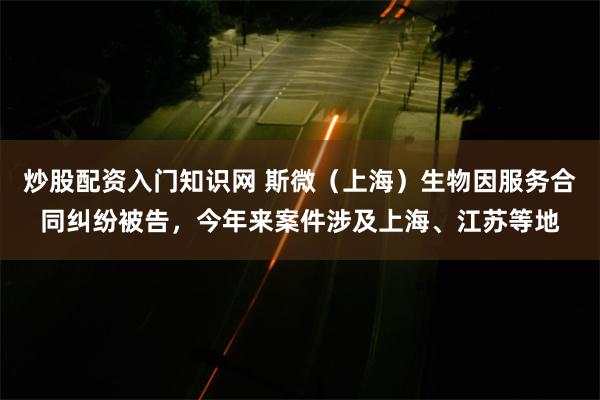 炒股配资入门知识网 斯微（上海）生物因服务合同纠纷被告，今年来案件涉及上海、江苏等地